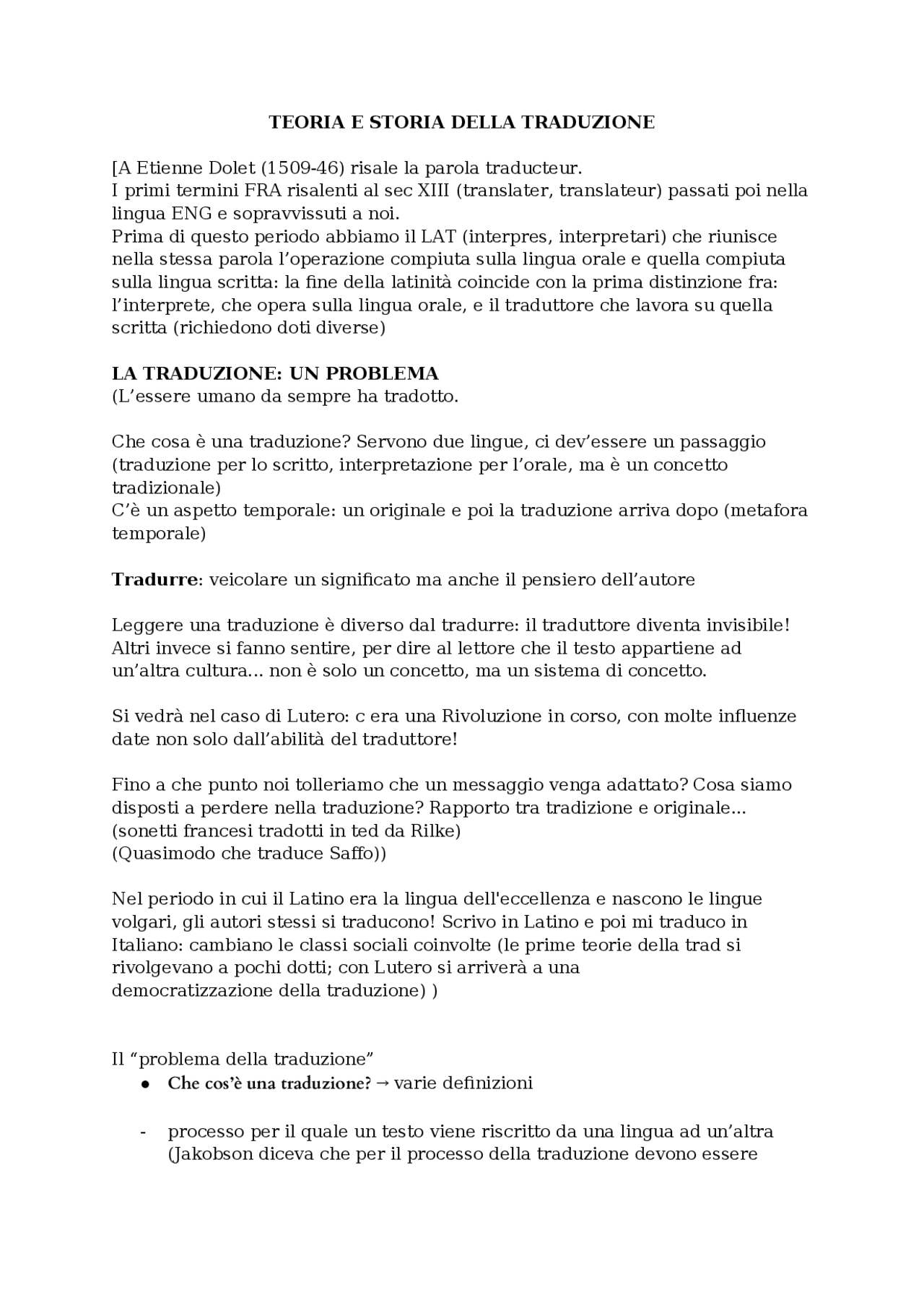 TEORIA E STORIA DELLA TRADUZIONE

[A Etienne Dolet (1509-46) risale la parola traducteur.
I primi termini FRA risalenti al sec XIII (translater, translateur) passati poi nella lingua ENG e sopravvissuti a noi.
Prima di questo periodo abbiamo il LAT (interpres, interpretari) che riunisce nella stessa parola l'operazione compiuta sulla lingua orale e quella compiuta sulla lingua scritta: la fine della latinità coincide con la prima distinzione fra: l'interprete, che opera sulla lingua orale, e il traduttore che lavora su quella scritta (richiedono doti diverse)

LA TRADUZIONE: UN PROBLEMA
(L'essere umano da sempre ha tradotto.

Che cosa è una traduzione? Servono due lingue, ci dev'essere un passaggio (traduzione per lo scritto, interpretazione per l'orale, ma è un concetto tradizionale)
C'è un aspetto temporale: un originale e poi la traduzione arriva dopo (metafora temporale)

Tradurre: veicolare un significato ma anche il pensiero dell'autore

Leggere una traduzione è diverso dal tradurre: il traduttore diventa invisibile! Altri invece si fanno sentire, per dire al lettore che il testo appartiene ad un'altra cultura... non è solo un concetto, ma un sistema di concetto.

Si vedrà nel caso di Lutero: c era una Rivoluzione in corso, con molte influenze date non solo dall'abilità del traduttore!

Fino a che punto noi tolleriamo che un messaggio venga adattato? Cosa siamo disposti a perdere nella traduzione? Rapporto tra tradizione e originale...
(sonetti francesi tradotti in ted da Rilke)
(Quasimodo che traduce Saffo))

Nel periodo in cui il Latino era la lingua dell'eccellenza e nascono le lingue volgari, gli autori stessi si traducono! Scrivo in Latino e poi mi traduco in Italiano: cambiano le classi sociali coinvolte (le prime teorie della trad si rivolgevano a pochi dotti; con Lutero si arriverà a una democratizzazione della traduzione) )

Il "problema della traduzione"
● Che cos'è una traduzione? → varie definizioni

- processo per il quale un testo viene riscritto da una lingua ad un'altra (Jakobson diceva che per il processo della traduzione devono essere